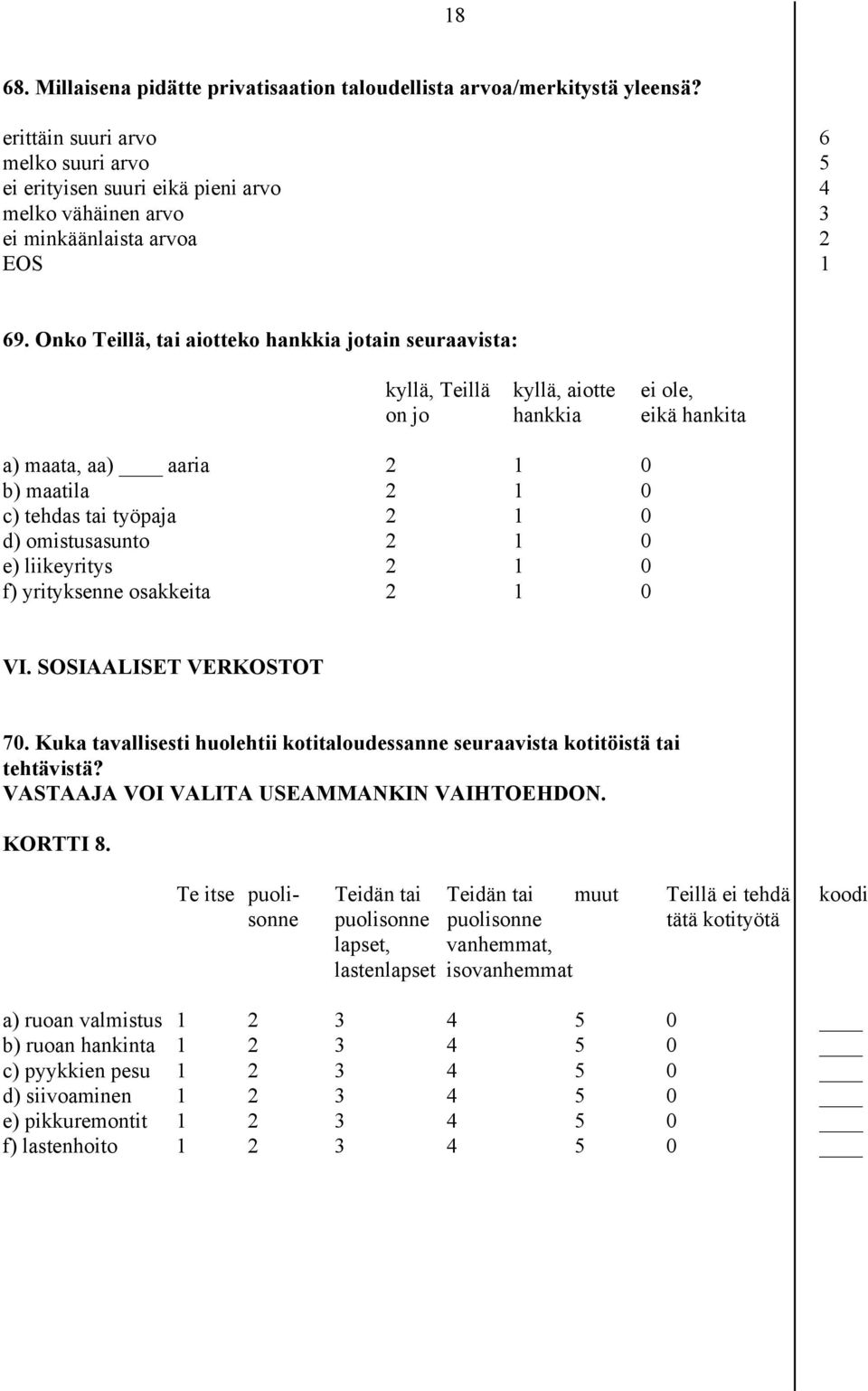 18

68. Millaisena pidätte privatisaation taloudellista arvoa/merkitystä yleensä?

| | |
|---|---|
| erittäin suuri arvo | 6 |
| melko suuri arvo | 5 |
| ei erityisen suuri eikä pieni arvo | 4 |
| melko vähäinen arvo | 3 |
| ei minkäänlaista arvoa | 2 |
| EOS | 1 |

69. Onko Teillä, tai aiotteko hankkia jotain seuraavista:

| | kyllä, Teillä on jo | kyllä, aiotte hankkia | ei ole, eikä hankita |
|---|---|---|---|
| a) maata, aa) ____ aaria | 2 | 1 | 0 |
| b) maatila | 2 | 1 | 0 |
| c) tehdas tai työpaja | 2 | 1 | 0 |
| d) omistusasunto | 2 | 1 | 0 |
| e) liikeyritys | 2 | 1 | 0 |
| f) yrityksenne osakkeita | 2 | 1 | 0 |

VI. SOSIAALISET VERKOSTOT

70. Kuka tavallisesti huolehtii kotitaloudessanne seuraavista kotitöistä tai tehtävistä?
VASTAAJA VOI VALITA USEAMMANKIN VAIHTOEHDON.

KORTTI 8.

| | Te itse | puolisonne | Teidän tai puolisonne lapset, lastenlapset | Teidän tai puolisonne vanhemmat, isovanhemmat | muut | Teillä ei tehdä tätä kotityötä | koodi |
|---|---|---|---|---|---|---|---|
| a) ruoan valmistus | 1 | 2 | 3 | 4 | 5 | 0 | ____ |
| b) ruoan hankinta | 1 | 2 | 3 | 4 | 5 | 0 | ____ |
| c) pyykkien pesu | 1 | 2 | 3 | 4 | 5 | 0 | ____ |
| d) siivoaminen | 1 | 2 | 3 | 4 | 5 | 0 | ____ |
| e) pikkuremontit | 1 | 2 | 3 | 4 | 5 | 0 | ____ |
| f) lastenhoito | 1 | 2 | 3 | 4 | 5 | 0 | ____ |